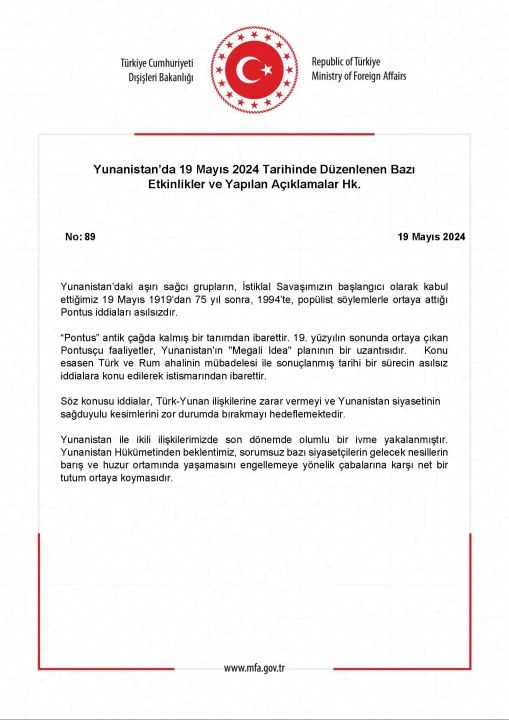 Türkiye Cumhuriyeti
Dışişleri Bakanlığı

Republic of Türkiye
Ministry of Foreign Affairs

Yunanistan'da 19 Mayıs 2024 Tarihinde Düzenlenen Bazı Etkinlikler ve Yapılan Açıklamalar Hk.

No: 89

19 Mayıs 2024

Yunanistan'daki aşırı sağcı grupların, İstiklal Savaşımızın başlangıcı olarak kabul ettiğimiz 19 Mayıs 1919'dan 75 yıl sonra, 1994'te, popülist söylemlerle ortaya attığı Pontus iddiaları asılsızdır.

"Pontus" antik çağda kalmış bir tanımdan ibarettir. 19. yüzyılın sonunda ortaya çıkan Pontusçu faaliyetler, Yunanistan'ın "Megali Idea" planının bir uzantısıdır. Konu esasen Türk ve Rum ahalinin mübadelesi ile sonuçlanmış tarihi bir sürecin asılsız iddialara konu edilerek istismarından ibarettir.

Söz konusu iddialar, Türk-Yunan ilişkilerine zarar vermeyi ve Yunanistan siyasetinin sağduyulu kesimlerini zor durumda bırakmayı hedeflemektedir.

Yunanistan ile ikili ilişkilerimizde son dönemde olumlu bir ivme yakalanmıştır. Yunanistan Hükümetinden beklentimiz, sorumsuz bazı siyasetçilerin gelecek nesillerin barış ve huzur ortamında yaşamasını engellemeye yönelik çabalarına karşı net bir tutum ortaya koymasıdır.

www.mfa.gov.tr